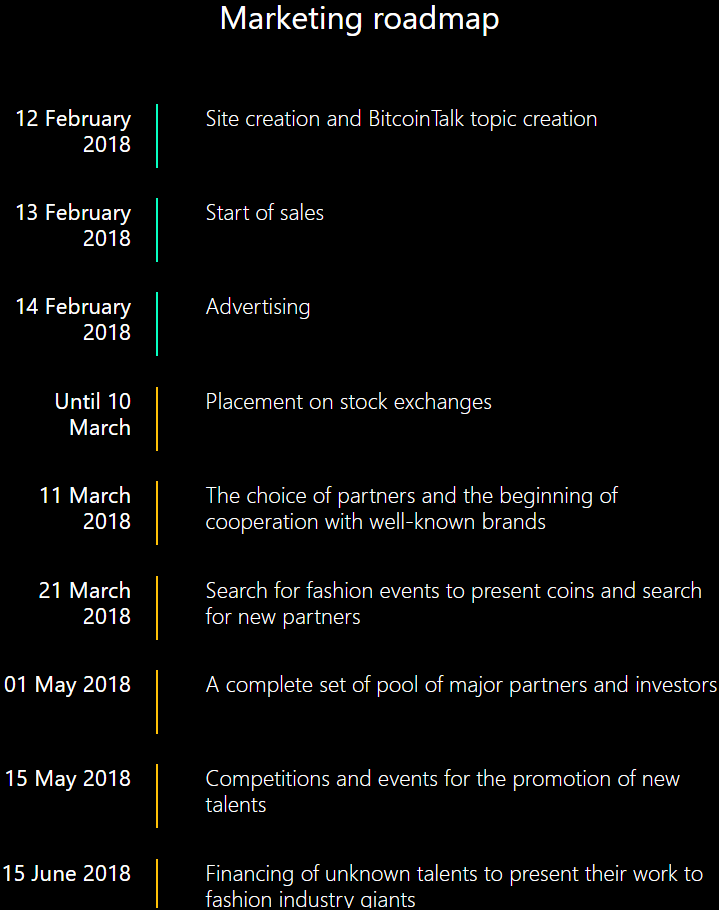 Marketing roadmap

12 February 2018
Site creation and BitcoinTalk topic creation

13 February 2018
Start of sales

14 February 2018
Advertising

Until 10 March
Placement on stock exchanges

11 March 2018
The choice of partners and the beginning of cooperation with well-known brands

21 March 2018
Search for fashion events to present coins and search for new partners

01 May 2018
A complete set of pool of major partners and investors

15 May 2018
Competitions and events for the promotion of new talents

15 June 2018
Financing of unknown talents to present their work to fashion industry giants